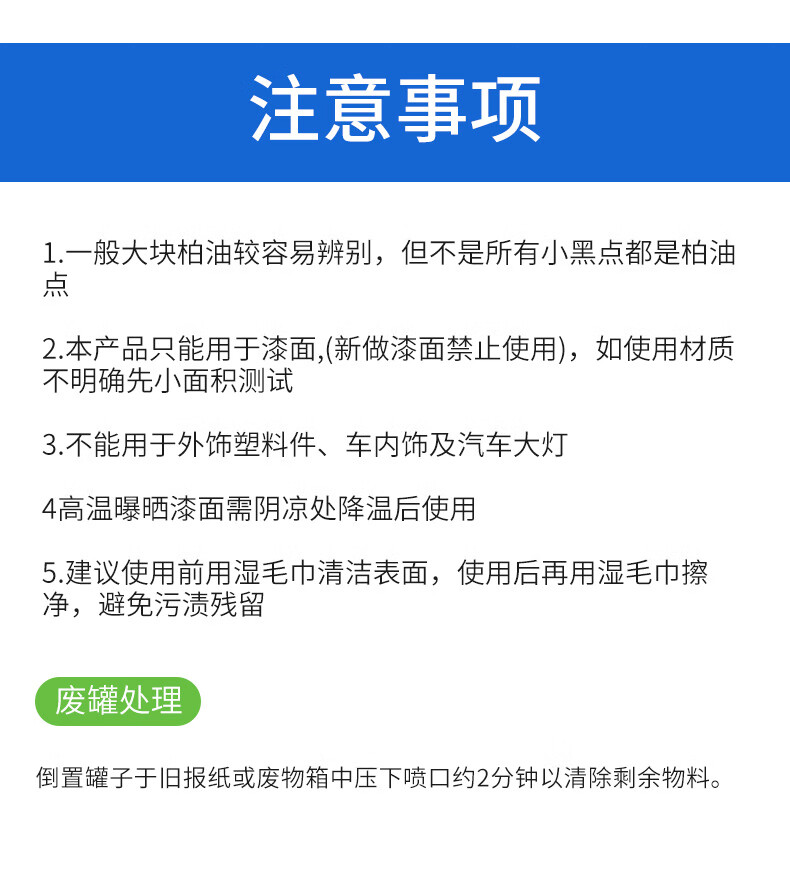 注意事项

1.一般大块柏油较容易辨别，但不是所有小黑点都是柏油点

2.本产品只能用于漆面,(新做漆面禁止使用)，如使用材质不明确先小面积测试

3.不能用于外饰塑料件、车内饰及汽车大灯

4高温曝晒漆面需阴凉处降温后使用

5.建议使用前用湿毛巾清洁表面，使用后再用湿毛巾擦净，避免污渍残留

废罐处理

倒置罐子于旧报纸或废物箱中压下喷口约2分钟以清除剩余物料。